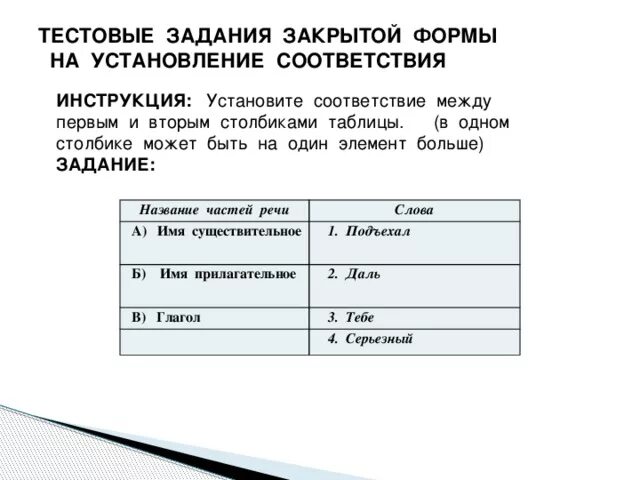 ТЕСТОВЫЕ ЗАДАНИЯ ЗАКРЫТОЙ ФОРМЫ НА УСТАНОВЛЕНИЕ СООТВЕТСТВИЯ

ИНСТРУКЦИЯ: Установите соответствие между первым и вторым столбиками таблицы. (в одном столбике может быть на один элемент больше)
ЗАДАНИЕ:

| Название частей речи | Слова |
|---|---|
| А) Имя существительное | 1. Подъехал |
| Б) Имя прилагательное | 2. Даль |
| В) Глагол | 3. Тебе |
| | 4. Серьезный |